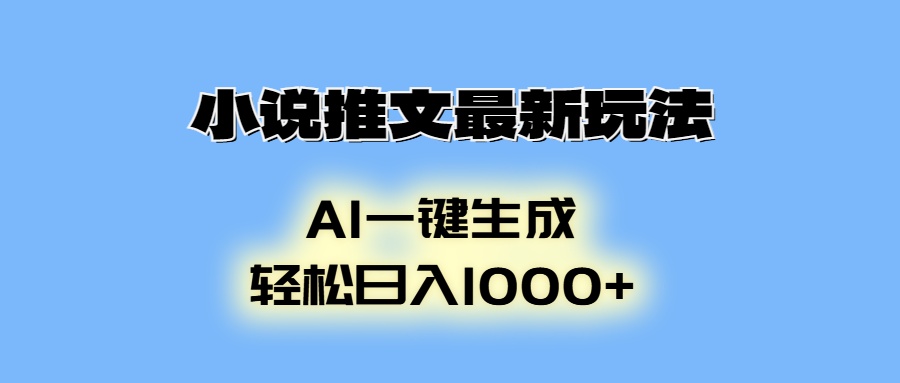 小说推文最新玩法

AI一键生成
轻松日入1000+